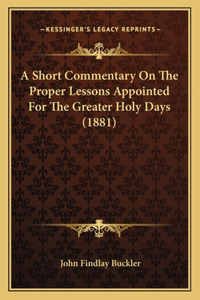 —KESSINGER'S LEGACY REPRINTS—

A Short Commentary On The Proper Lessons Appointed For The Greater Holy Days (1881)

John Findlay Buckler